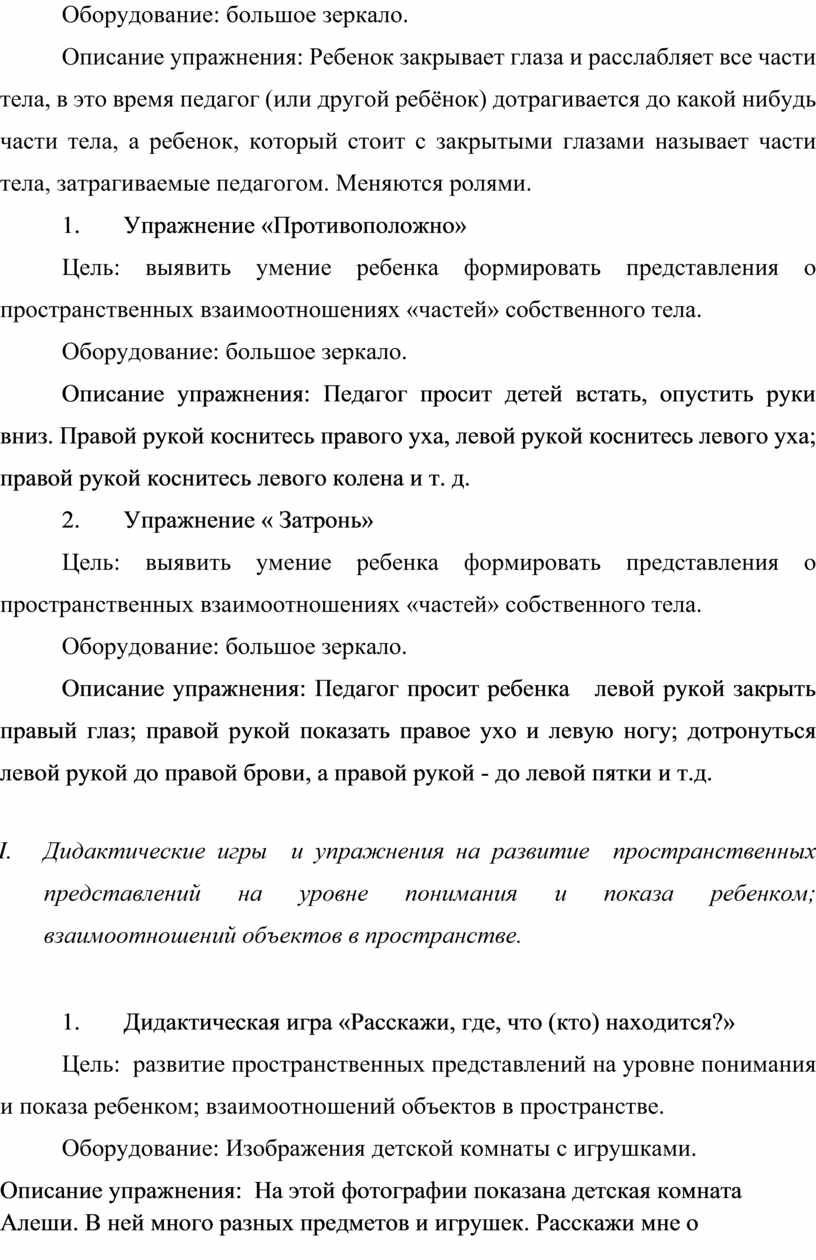 Оборудование: большое зеркало.

Описание упражнения: Ребенок закрывает глаза и расслабляет все части тела, в это время педагог (или другой ребёнок) дотрагивается до какой нибудь части тела, а ребенок, который стоит с закрытыми глазами называет части тела, затрагиваемые педагогом. Меняются ролями.

1. Упражнение «Противоположно»

Цель: выявить умение ребенка формировать представления о пространственных взаимоотношениях «частей» собственного тела.

Оборудование: большое зеркало.

Описание упражнения: Педагог просит детей встать, опустить руки вниз. Правой рукой коснитесь правого уха, левой рукой коснитесь левого уха; правой рукой коснитесь левого колена и т. д.

2. Упражнение « Затронь»

Цель: выявить умение ребенка формировать представления о пространственных взаимоотношениях «частей» собственного тела.

Оборудование: большое зеркало.

Описание упражнения: Педагог просит ребенка левой рукой закрыть правый глаз; правой рукой показать правое ухо и левую ногу; дотронуться левой рукой до правой брови, а правой рукой - до левой пятки и т.д.

I. Дидактические игры и упражнения на развитие пространственных представлений на уровне понимания и показа ребенком; взаимоотношений объектов в пространстве.

1. Дидактическая игра «Расскажи, где, что (кто) находится?»

Цель: развитие пространственных представлений на уровне понимания и показа ребенком; взаимоотношений объектов в пространстве.

Оборудование: Изображения детской комнаты с игрушками.

Описание упражнения: На этой фотографии показана детская комната Алеши. В ней много разных предметов и игрушек. Расскажи мне о